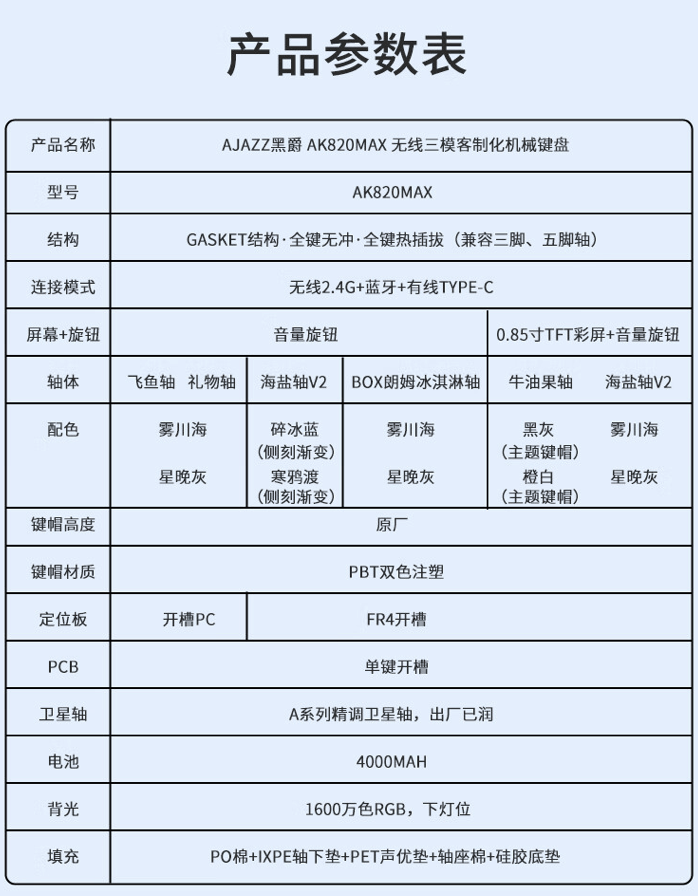 产品参数表

| 产品名称 | AJAZZ黑爵 AK820MAX 无线三模客制化机械键盘 | | | |
|---|---|---|---|---|
| 型号 | AK820MAX | | | |
| 结构 | GASKET结构·全键无冲·全键热插拔（兼容三脚、五脚轴） | | | |
| 连接模式 | 无线2.4G+蓝牙+有线TYPE-C | | | |
| 屏幕+旋钮 | 音量旋钮 | | | 0.85寸TFT彩屏+音量旋钮 |
| 轴体 | 飞鱼轴 礼物轴 | 海盐轴V2 | BOX朗姆冰淇淋轴 | 牛油果轴 海盐轴V2 |
| 配色 | 雾川海 星晚灰 | 碎冰蓝（侧刻渐变） 寒鸦渡（侧刻渐变） | 雾川海 星晚灰 | 黑灰（主题键帽） 雾川海 橙白（主题键帽） 星晚灰 |
| 键帽高度 | 原厂 | | | |
| 键帽材质 | PBT双色注塑 | | | |
| 定位板 | 开槽PC | FR4开槽 | | |
| PCB | 单键开槽 | | | |
| 卫星轴 | A系列精调卫星轴，出厂已润 | | | |
| 电池 | 4000MAH | | | |
| 背光 | 1600万色RGB，下灯位 | | | |
| 填充 | PO棉+IXPE轴下垫+PET声优垫+轴座棉+硅胶底垫 | | | |